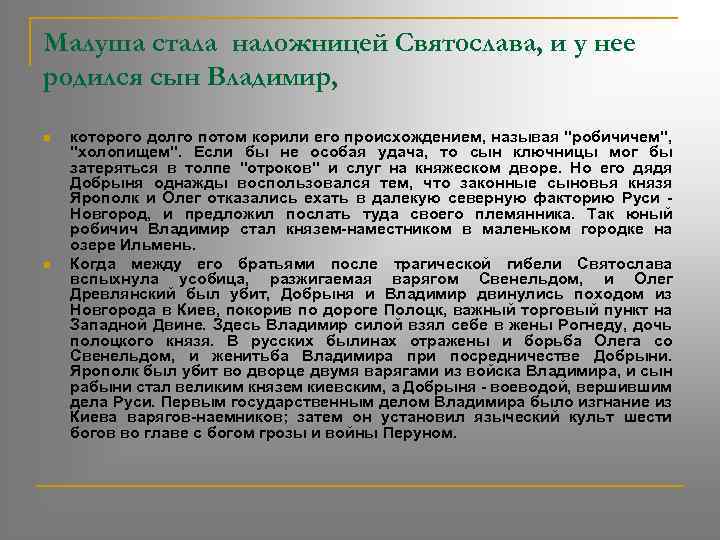 Малуша стала наложницей Святослава, и у нее родился сын Владимир,

которого долго потом корили его происхождением, называя "робичичем", "холопищем". Если бы не особая удача, то сын ключницы мог бы затеряться в толпе "отроков" и слуг на княжеском дворе. Но его дядя Добрыня однажды воспользовался тем, что законные сыновья князя Ярополк и Олег отказались ехать в далекую северную факторию Руси - Новгород, и предложил послать туда своего племянника. Так юный робичич Владимир стал князем-наместником в маленьком городке на озере Ильмень.

Когда между его братьями после трагической гибели Святослава вспыхнула усобица, разжигаемая варягом Свенельдом, и Олег Древлянский был убит, Добрыня и Владимир двинулись походом из Новгорода в Киев, покорив по дороге Полоцк, важный торговый пункт на Западной Двине. Здесь Владимир силой взял себе в жены Рогнеду, дочь полоцкого князя. В русских былинах отражены и борьба Олега со Свенельдом, и женитьба Владимира при посредничестве Добрыни. Ярополк был убит во дворце двумя варягами из войска Владимира, и сын рабыни стал великим князем киевским, а Добрыня - воеводой, вершившим дела Руси. Первым государственным делом Владимира было изгнание из Киева варягов-наемников; затем он установил языческий культ шести богов во главе с богом грозы и войны Перуном.